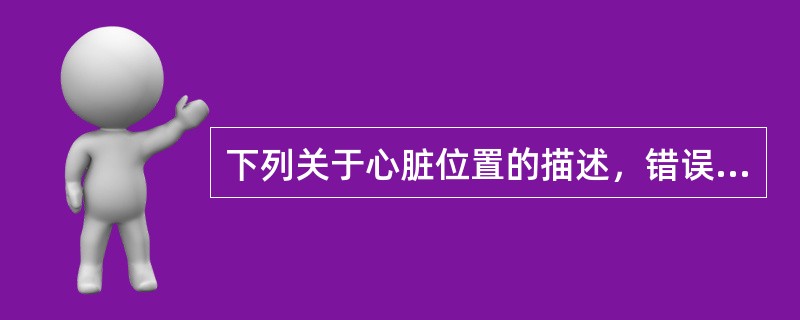 下列关于心脏位置的描述，错误...